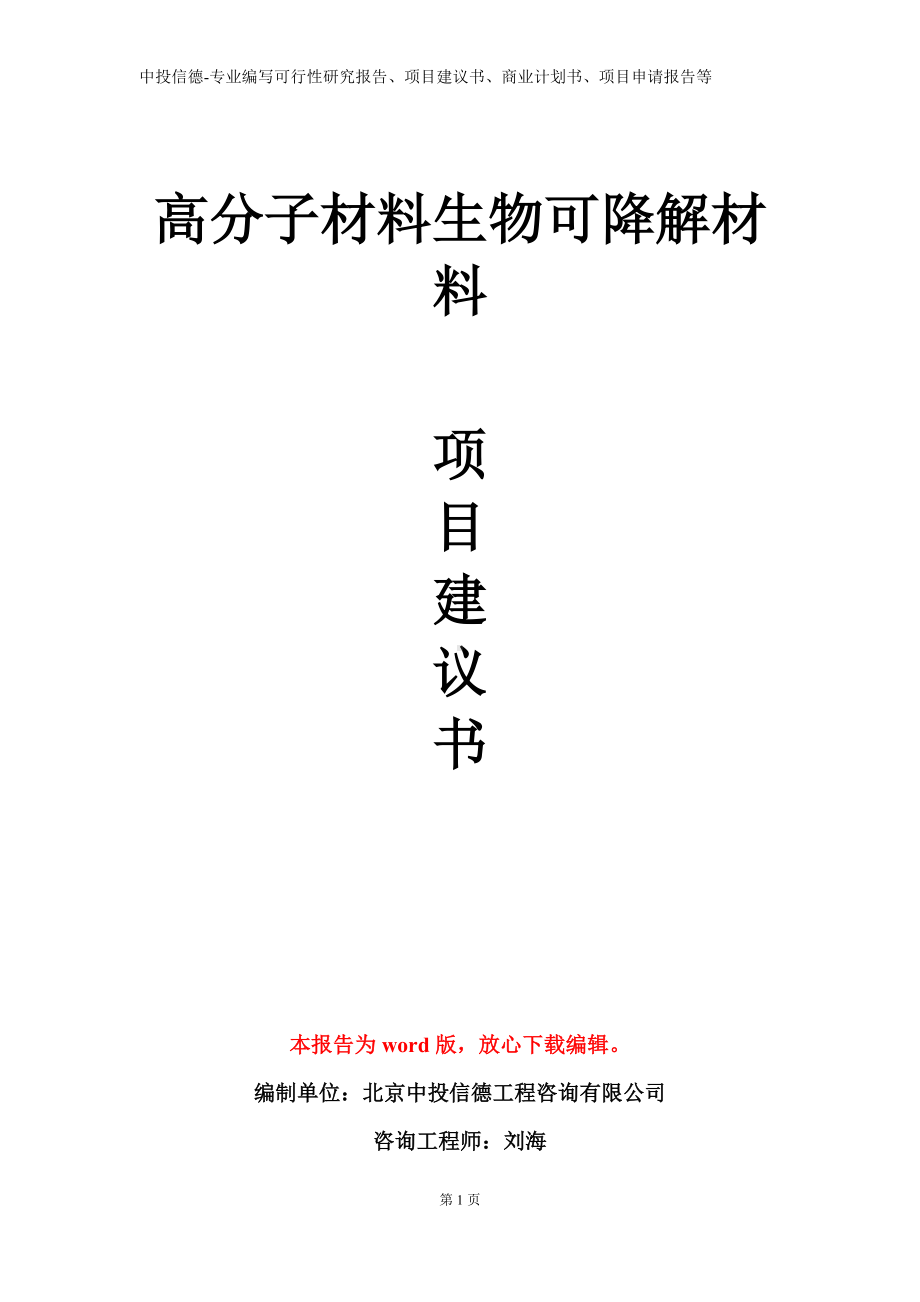 中投信德-专业编写可行性研究报告、项目建议书、商业计划书、项目申请报告等

高分子材料生物可降解材料

项
目
建
议
书

本报告为 word 版，放心下载编辑。

编制单位：北京中投信德工程咨询有限公司

咨询工程师：刘海

第 1 页